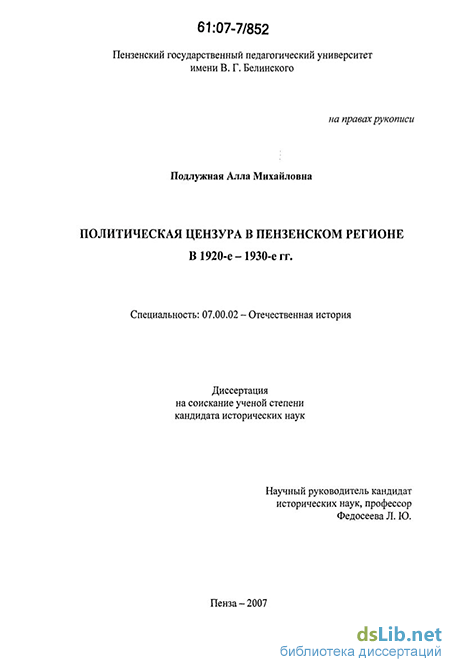 61:07-7/852

Пензенский государственный педагогический университет имени В. Г. Белинского

на правах рукописи

Подлужная Алла Михайловна

ПОЛИТИЧЕСКАЯ ЦЕНЗУРА В ПЕНЗЕНСКОМ РЕГИОНЕ
В 1920-е – 1930-е гг.

Специальность: 07.00.02 – Отечественная история

Диссертация
на соискание ученой степени
кандидата исторических наук

Научный руководитель кандидат
исторических наук, профессор
Федосеева Л. Ю.

Пенза – 2007

dsLib.net
библиотека диссертаций